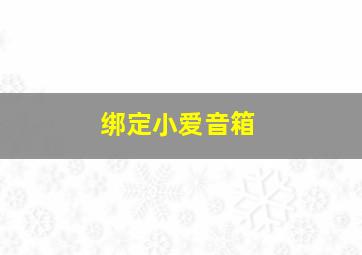 绑定小爱音箱